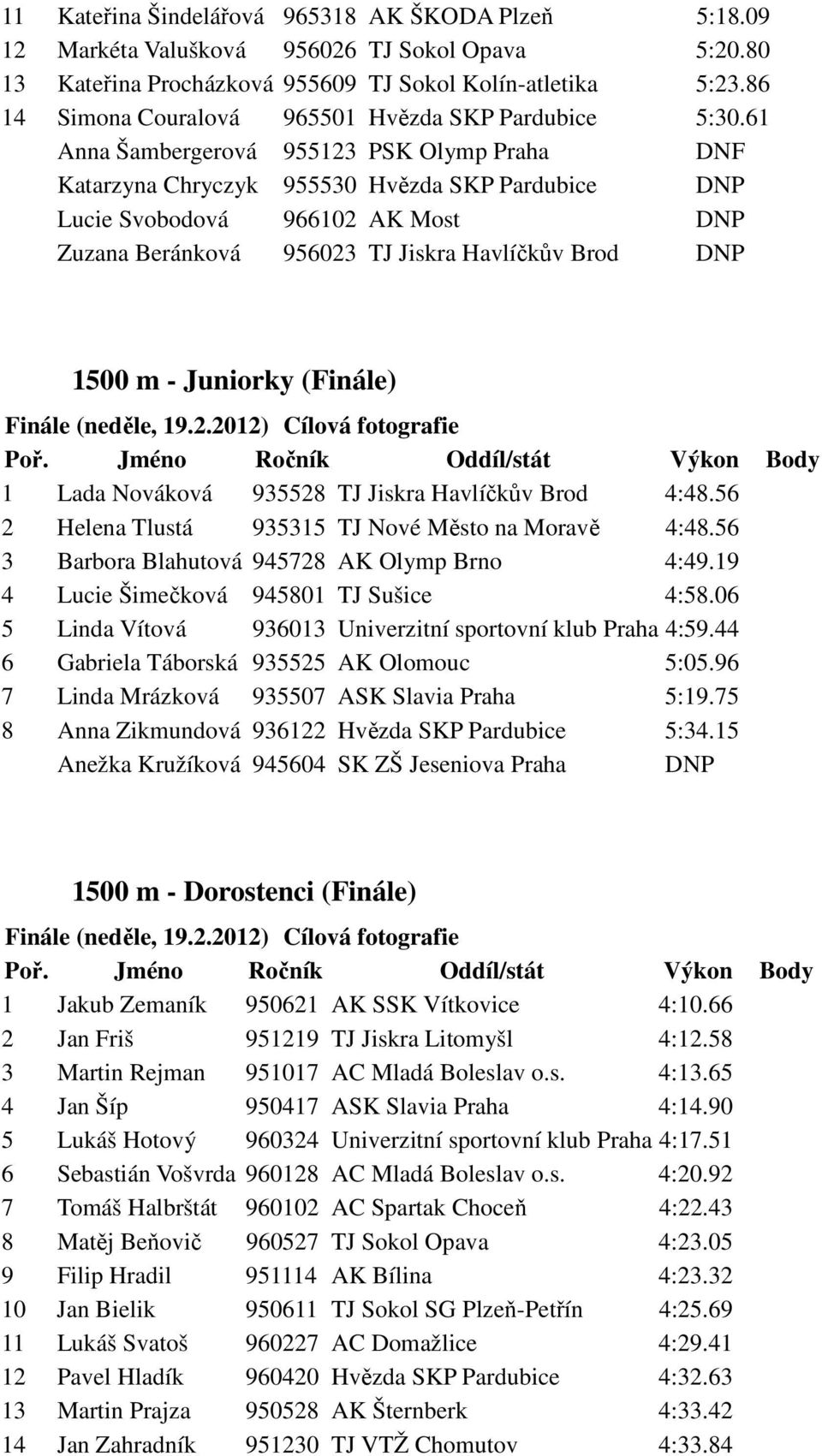 | | | | | |
|---|---|---|---|---|
| 11 | Kateřina Šindelářová | 965318 | AK ŠKODA Plzeň | 5:18.09 |
| 12 | Markéta Valušková | 956026 | TJ Sokol Opava | 5:20.80 |
| 13 | Kateřina Procházková | 955609 | TJ Sokol Kolín-atletika | 5:23.86 |
| 14 | Simona Couralová | 965501 | Hvězda SKP Pardubice | 5:30.61 |
| | Anna Šambergerová | 955123 | PSK Olymp Praha | DNF |
| | Katarzyna Chryczyk | 955530 | Hvězda SKP Pardubice | DNP |
| | Lucie Svobodová | 966102 | AK Most | DNP |
| | Zuzana Beránková | 956023 | TJ Jiskra Havlíčkův Brod | DNP |

1500 m - Juniorky (Finále)

Finále (neděle, 19.2.2012) Cílová fotografie

| Poř. | Jméno | Ročník | Oddíl/stát | Výkon | Body |
|---|---|---|---|---|---|
| 1 | Lada Nováková | 935528 | TJ Jiskra Havlíčkův Brod | 4:48.56 | |
| 2 | Helena Tlustá | 935315 | TJ Nové Město na Moravě | 4:48.56 | |
| 3 | Barbora Blahutová | 945728 | AK Olymp Brno | 4:49.19 | |
| 4 | Lucie Šimečková | 945801 | TJ Sušice | 4:58.06 | |
| 5 | Linda Vítová | 936013 | Univerzitní sportovní klub Praha | 4:59.44 | |
| 6 | Gabriela Táborská | 935525 | AK Olomouc | 5:05.96 | |
| 7 | Linda Mrázková | 935507 | ASK Slavia Praha | 5:19.75 | |
| 8 | Anna Zikmundová | 936122 | Hvězda SKP Pardubice | 5:34.15 | |
| | Anežka Kružíková | 945604 | SK ZŠ Jeseniova Praha | DNP | |

1500 m - Dorostenci (Finále)

Finále (neděle, 19.2.2012) Cílová fotografie

| Poř. | Jméno | Ročník | Oddíl/stát | Výkon | Body |
|---|---|---|---|---|---|
| 1 | Jakub Zemaník | 950621 | AK SSK Vítkovice | 4:10.66 | |
| 2 | Jan Friš | 951219 | TJ Jiskra Litomyšl | 4:12.58 | |
| 3 | Martin Rejman | 951017 | AC Mladá Boleslav o.s. | 4:13.65 | |
| 4 | Jan Šíp | 950417 | ASK Slavia Praha | 4:14.90 | |
| 5 | Lukáš Hotový | 960324 | Univerzitní sportovní klub Praha | 4:17.51 | |
| 6 | Sebastián Vošvrda | 960128 | AC Mladá Boleslav o.s. | 4:20.92 | |
| 7 | Tomáš Halbrštát | 960102 | AC Spartak Choceň | 4:22.43 | |
| 8 | Matěj Beňovič | 960527 | TJ Sokol Opava | 4:23.05 | |
| 9 | Filip Hradil | 951114 | AK Bílina | 4:23.32 | |
| 10 | Jan Bielik | 950611 | TJ Sokol SG Plzeň-Petřín | 4:25.69 | |
| 11 | Lukáš Svatoš | 960227 | AC Domažlice | 4:29.41 | |
| 12 | Pavel Hladík | 960420 | Hvězda SKP Pardubice | 4:32.63 | |
| 13 | Martin Prajza | 950528 | AK Šternberk | 4:33.42 | |
| 14 | Jan Zahradník | 951230 | TJ VTŽ Chomutov | 4:33.84 | |